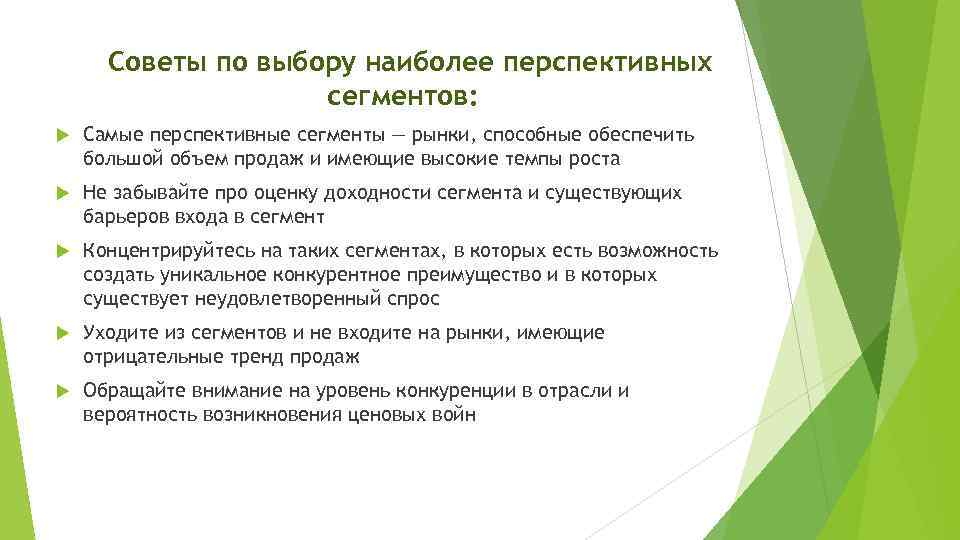 Советы по выбору наиболее перспективных сегментов:

Самые перспективные сегменты — рынки, способные обеспечить большой объем продаж и имеющие высокие темпы роста

Не забывайте про оценку доходности сегмента и существующих барьеров входа в сегмент

Концентрируйтесь на таких сегментах, в которых есть возможность создать уникальное конкурентное преимущество и в которых существует неудовлетворенный спрос

Уходите из сегментов и не входите на рынки, имеющие отрицательные тренд продаж

Обращайте внимание на уровень конкуренции в отрасли и вероятность возникновения ценовых войн